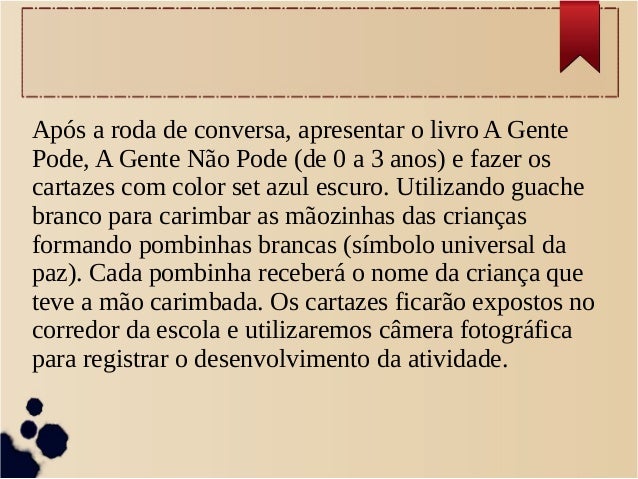 Após a roda de conversa, apresentar o livro A Gente Pode, A Gente Não Pode (de 0 a 3 anos) e fazer os cartazes com color set azul escuro. Utilizando guache branco para carimbar as mãozinhas das crianças formando pombinhas brancas (símbolo universal da paz). Cada pombinha receberá o nome da criança que teve a mão carimbada. Os cartazes ficarão expostos no corredor da escola e utilizaremos câmera fotográfica para registrar o desenvolvimento da atividade.